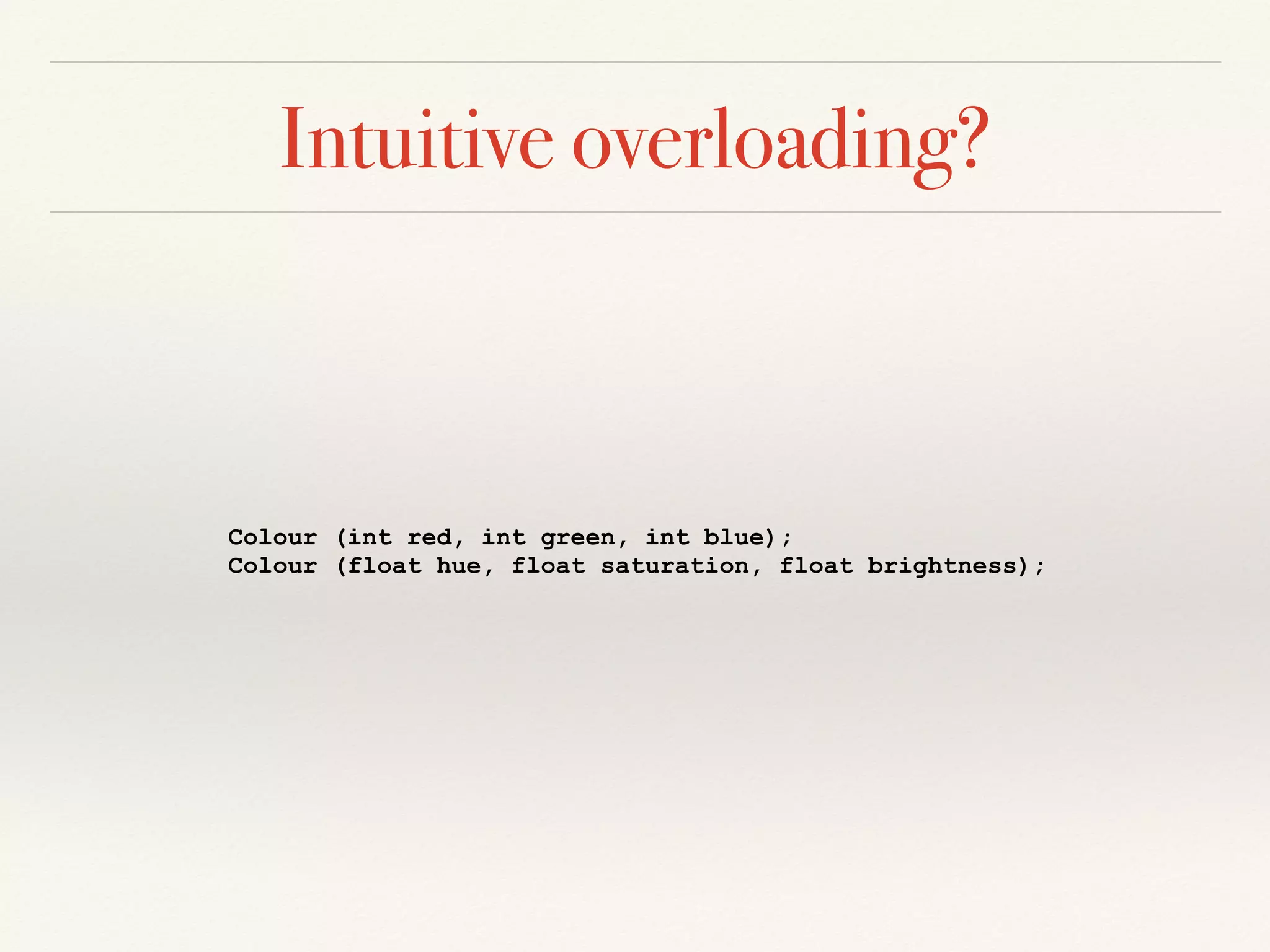 Intuitive overloading?

Colour (int red, int green, int blue);
Colour (float hue, float saturation, float brightness);